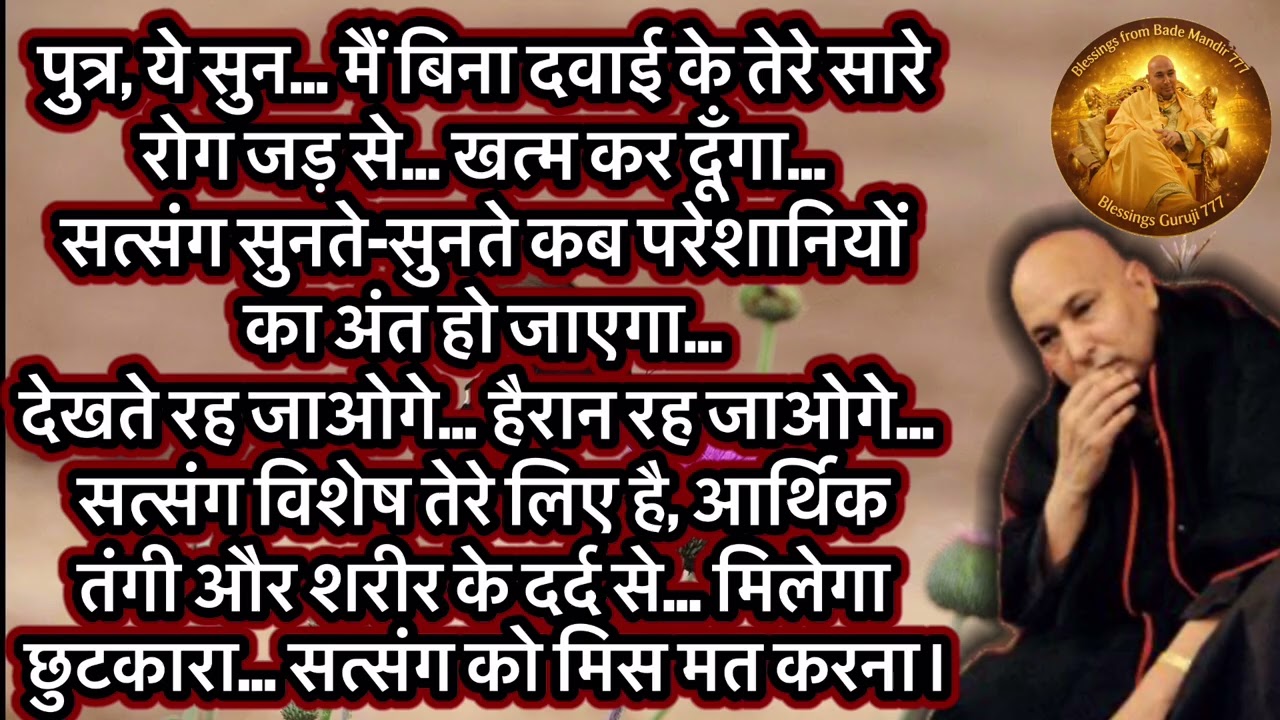 पुत्र, ये सुन... मैं बिना दवाई के तेरे सारे रोग जड़ से... खत्म कर दूँगा... सत्संग सुनते-सुनते कब परेशानियों का अंत हो जाएगा... देखते रह जाओगे... हैरान रह जाओगे... सत्संग विशेष तेरे लिए है, आर्थिक तंगी और शरीर के दर्द से... मिलेगा छुटकारा... सत्संग को मिस मत करना।

Blessings from Bade Mandir 777
Blessings Guruji 777